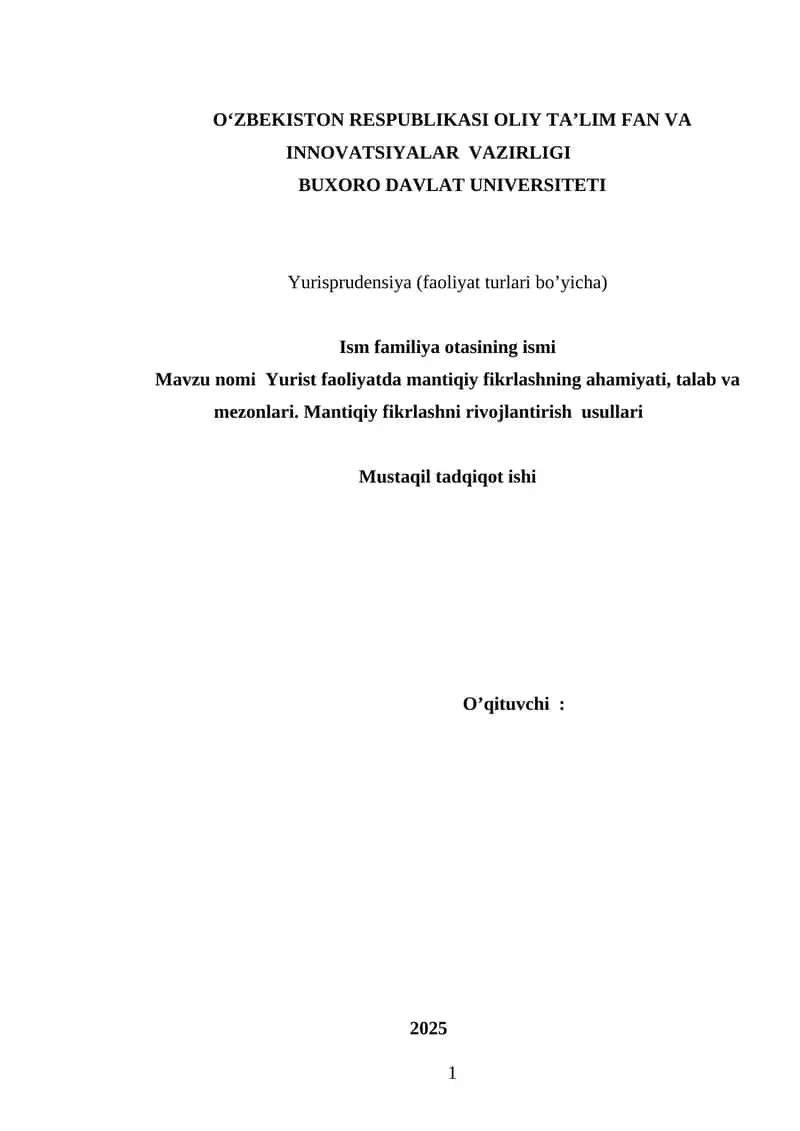 O‘ZBEKISTON RESPUBLIKASI OLIY TA’LIM FAN VA INNOVATSIYALAR VAZIRLIGI
BUXORO DAVLAT UNIVERSITETI

Yurisprudensiya (faoliyat turlari bo’yicha)

Ism familiya otasining ismi
Mavzu nomi Yurist faoliyatda mantiqiy fikrlashning ahamiyati, talab va mezonlari. Mantiqiy fikrlashni rivojlantirish usullari

Mustaqil tadqiqot ishi

O’qituvchi :

2025

1